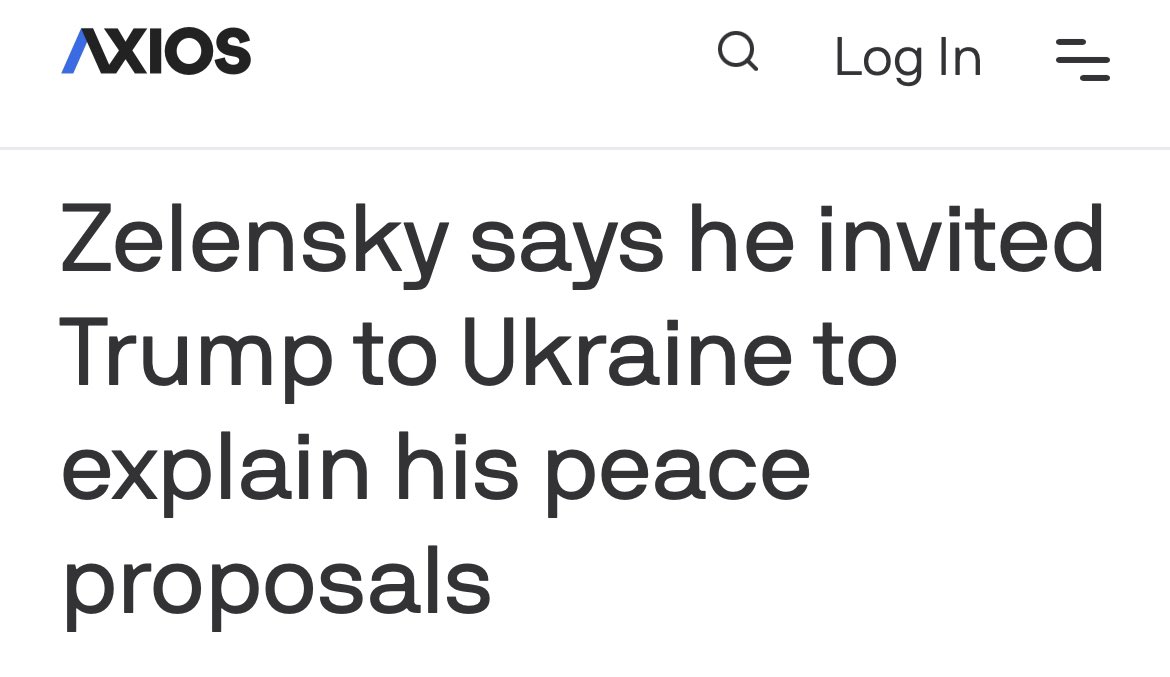 AXIOS

Log In

Zelensky says he invited Trump to Ukraine to explain his peace proposals